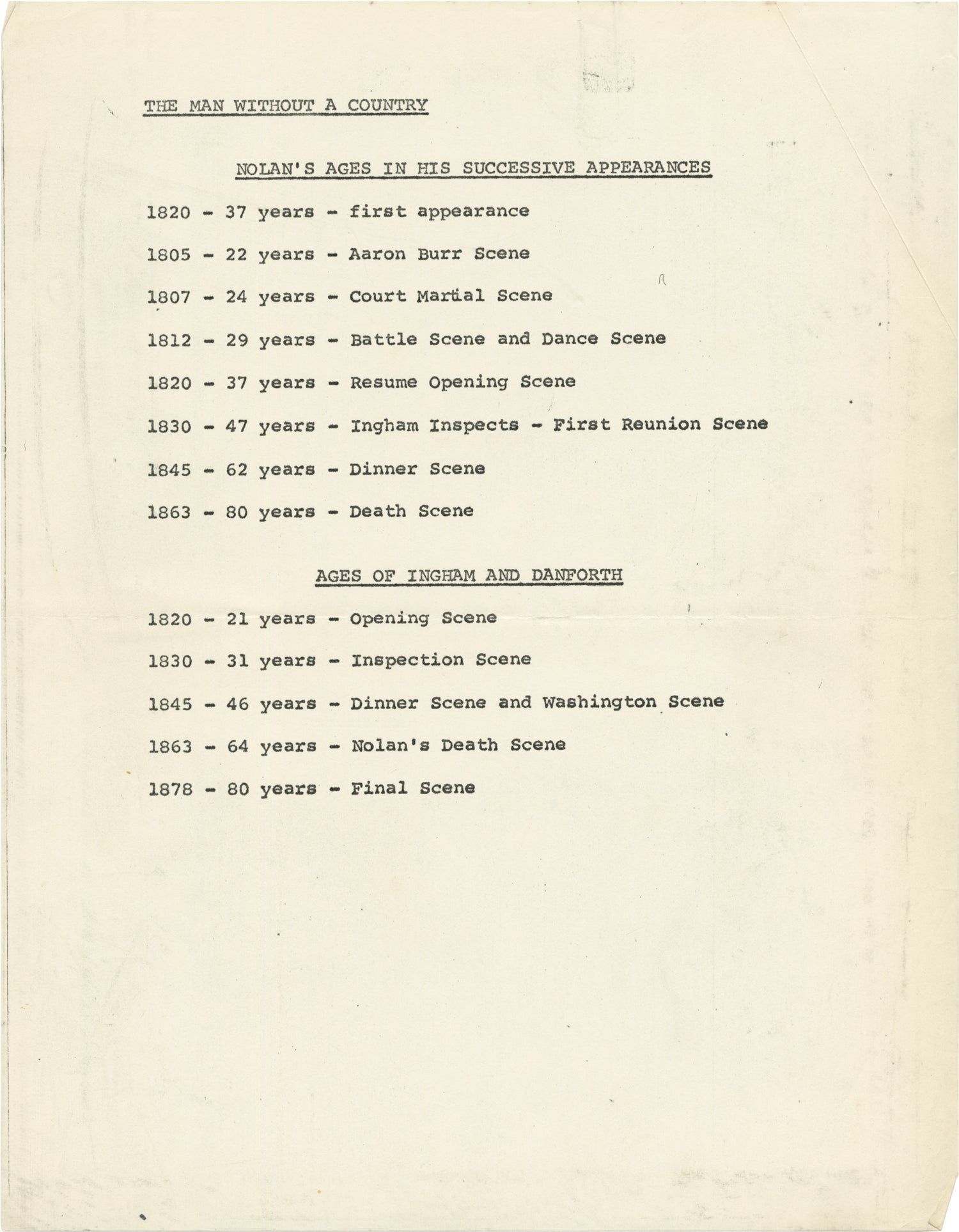 THE MAN WITHOUT A COUNTRY

NOLAN'S AGES IN HIS SUCCESSIVE APPEARANCES

1820 - 37 years - first appearance

1805 - 22 years - Aaron Burr Scene

1807 - 24 years - Court Martial Scene

1812 - 29 years - Battle Scene and Dance Scene

1820 - 37 years - Resume Opening Scene

1830 - 47 years - Ingham Inspects - First Reunion Scene

1845 - 62 years - Dinner Scene

1863 - 80 years - Death Scene

AGES OF INGHAM AND DANFORTH

1820 - 21 years - Opening Scene

1830 - 31 years - Inspection Scene

1845 - 46 years - Dinner Scene and Washington Scene

1863 - 64 years - Nolan's Death Scene

1878 - 80 years - Final Scene